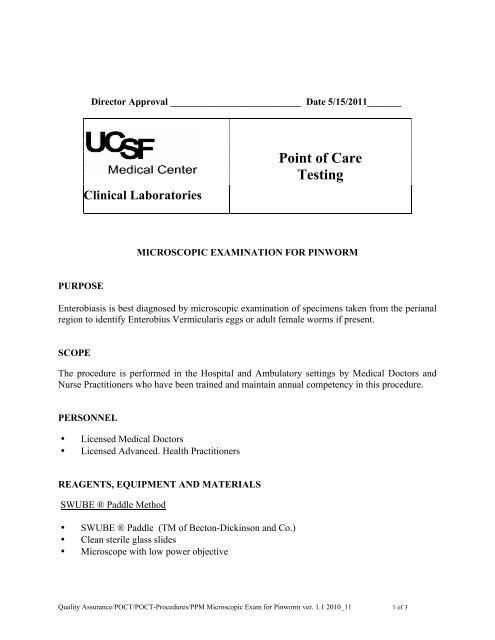 Director Approval ___________________________ Date 5/15/2011_______

| UCSF Medical Center Clinical Laboratories | Point of Care Testing |
|---|---|

MICROSCOPIC EXAMINATION FOR PINWORM

PURPOSE

Enterobiasis is best diagnosed by microscopic examination of specimens taken from the perianal region to identify Enterobius Vermicularis eggs or adult female worms if present.

SCOPE

The procedure is performed in the Hospital and Ambulatory settings by Medical Doctors and Nurse Practitioners who have been trained and maintain annual competency in this procedure.

PERSONNEL

• Licensed Medical Doctors
• Licensed Advanced. Health Practitioners

REAGENTS, EQUIPMENT AND MATERIALS

SWUBE ® Paddle Method

• SWUBE ® Paddle (TM of Becton-Dickinson and Co.)
• Clean sterile glass slides
• Microscope with low power objective

Quality Assurance/POCT/POCT-Procedures/PPM Microscopic Exam for Pinworm ver. 1.1 2010_11 1 of 3